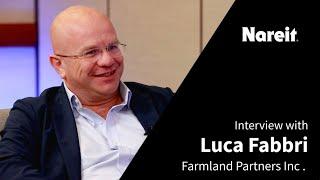 Nareit.

Interview with
Luca Fabbri
Farmland Partners Inc .